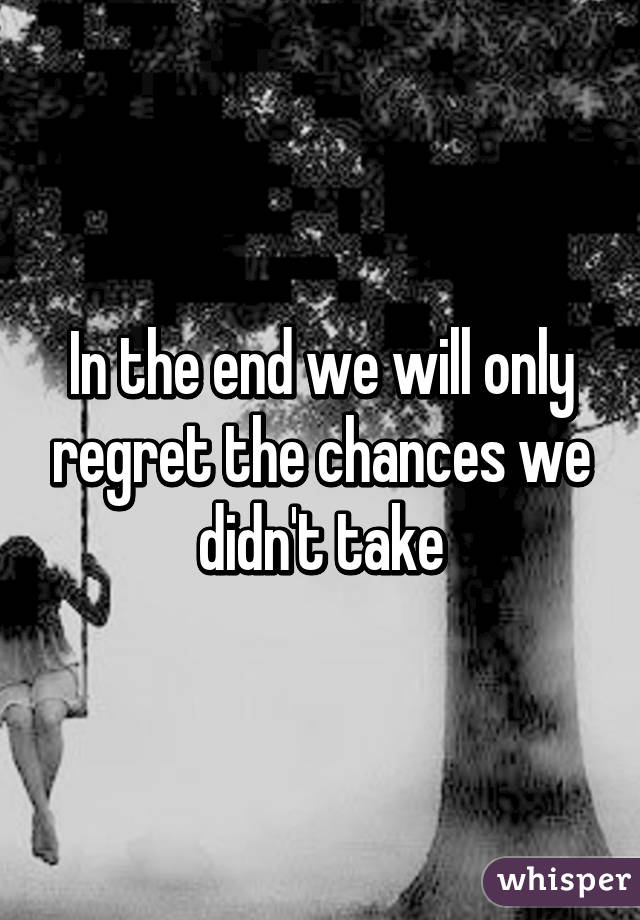 In the end we will only regret the chances we didn't take

whisper